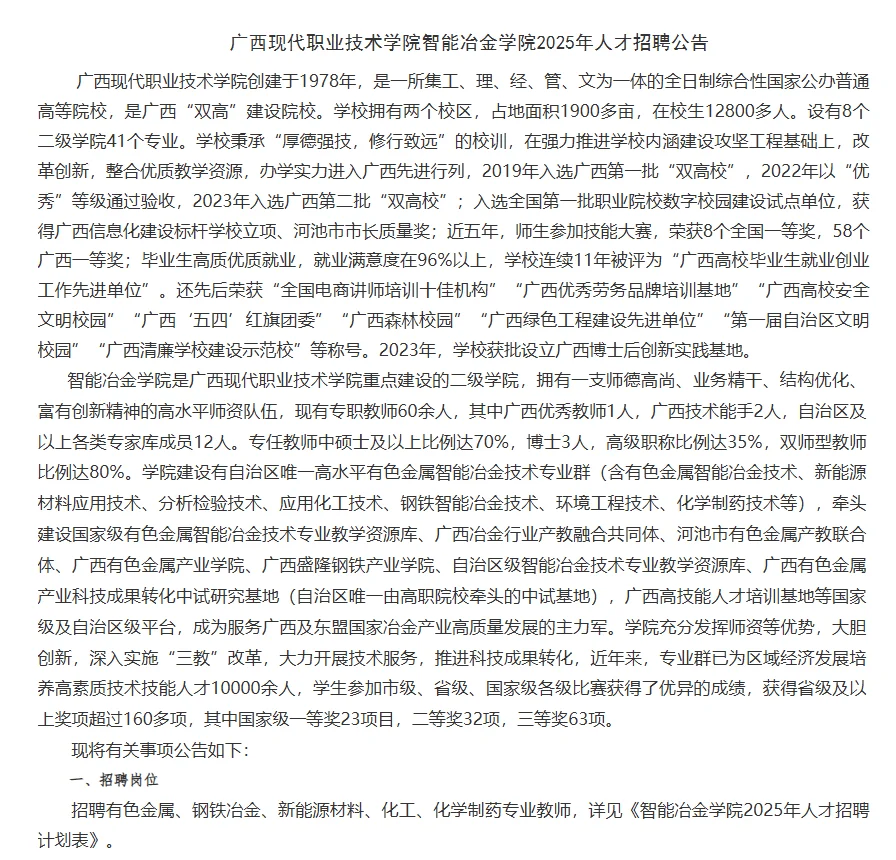 广西现代职业技术学院智能冶金学院2025年人才招聘公告

广西现代职业技术学院创建于1978年，是一所集工、理、经、管、文为一体的全日制综合性国家公办普通高等院校，是广西“双高”建设院校。学校拥有两个校区，占地面积1900多亩，在校生12800多人。设有8个二级学院41个专业。学校秉承“厚德强技，修行致远”的校训，在强力推进学校内涵建设攻坚工程基础上，改革创新，整合优质教学资源，办学实力进入广西先进行列，2019年入选广西第一批“双高校”，2022年以“优秀”等级通过验收，2023年入选广西第二批“双高校”；入选全国第一批职业院校数字校园建设试点单位，获得广西信息化建设标杆学校立项、河池市市长质量奖；近五年，师生参加技能大赛，荣获8个全国一等奖，58个广西一等奖；毕业生高质优质就业，就业满意度在96%以上，学校连续11年被评为“广西高校毕业生就业创业工作先进单位”。还先后荣获“全国电商讲师培训十佳机构”“广西优秀劳务品牌培训基地”“广西高校安全文明校园”“广西‘五四’红旗团委”“广西森林校园”“广西绿色工程建设先进单位”“第一届自治区文明校园”“广西清廉学校建设示范校”等称号。2023年，学校获批设立广西博士后创新实践基地。

智能冶金学院是广西现代职业技术学院重点建设的二级学院，拥有一支师德高尚、业务精干、结构优化、富有创新精神的高水平师资队伍，现有专职教师60余人，其中广西优秀教师1人，广西技术能手2人，自治区及以上各类专家库成员12人。专任教师中硕士及以上比例达70%，博士3人，高级职称比例达35%，双师型教师比例达80%。学院建设有自治区唯一高水平有色金属智能冶金技术专业群（含有色金属智能冶金技术、新能源材料应用技术、分析检验技术、应用化工技术、钢铁智能冶金技术、环境工程技术、化学制药技术等），牵头建设国家级有色金属智能冶金技术专业教学资源库、广西冶金行业产教融合共同体、河池市有色金属产教联合体、广西有色金属产业学院、广西盛隆钢铁产业学院、自治区级智能冶金技术专业教学资源库、广西有色金属产业科技成果转化中试研究基地（自治区唯一由高职院校牵头的中试基地），广西高技能人才培训基地等国家级及自治区级平台，成为服务广西及东盟国家冶金产业高质量发展的主力军。学院充分发挥师资等优势，大胆创新，深入实施“三教”改革，大力开展技术服务，推进科技成果转化，近年来，专业群已为区域经济发展培养高素质技术技能人才10000余人，学生参加市级、省级、国家级各级比赛获得了优异的成绩，获得省级及以上奖项超过160多项，其中国家级一等奖23项目，二等奖32项，三等奖63项。

现将有关事项公告如下：

一、招聘岗位

招聘有色金属、钢铁冶金、新能源材料、化工、化学制药专业教师，详见《智能冶金学院2025年人才招聘计划表》。